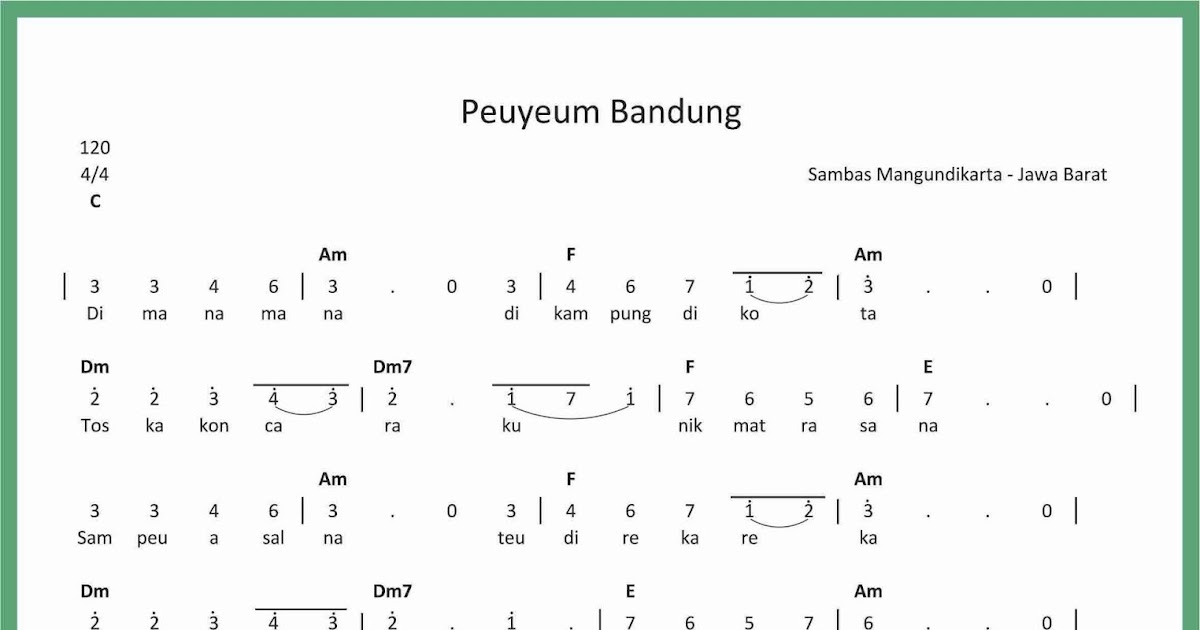 Peuyeum Bandung

120
4/4
C

Sambas Mangundikarta - Jawa Barat

Am F Am
| 3 3 4 6 | 3 . 0 3 | 4 6 7 $\dot{1}$ $\dot{2}$ | $\dot{3}$ . . 0 |
Di ma na ma na di kam pung di ko ta

Dm Dm7 F E
$\dot{2}$ $\dot{2}$ $\dot{3}$ $\dot{4}$ $\dot{3}$ | $\dot{2}$ . $\dot{1}$ 7 $\dot{1}$ | 7 6 5 6 | 7 . . 0 |
Tos ka kon ca ra ku nik mat ra sa na

Am F Am
3 3 4 6 | 3 . 0 3 | 4 6 7 $\dot{1}$ $\dot{2}$ | $\dot{3}$ . . 0 |
Sam peu a sal na teu di re ka re ka

Dm Dm7 E Am
$\dot{2}$ $\dot{2}$ $\dot{3}$ $\dot{4}$ $\dot{3}$ | $\dot{2}$ . $\dot{1}$ . | 7 6 5 7 | 6 . . 0 |